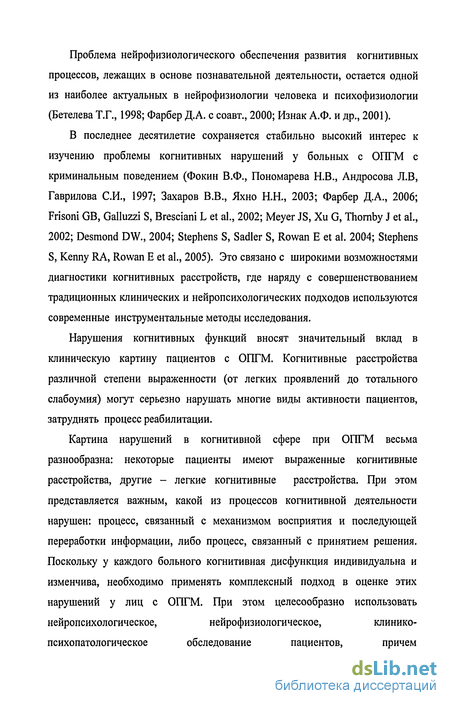 Проблема нейрофизиологического обеспечения развития когнитивных процессов, лежащих в основе познавательной деятельности, остается одной из наиболее актуальных в нейрофизиологии человека и психофизиологии (Бетелева Т.Г., 1998; Фарбер Д.А. с соавт., 2000; Изнак А.Ф. и др., 2001).

В последнее десятилетие сохраняется стабильно высокий интерес к изучению проблемы когнитивных нарушений у больных с ОПГМ с криминальным поведением (Фокин В.Ф., Пономарева Н.В., Андросова Л.В, Гаврилова С.И., 1997; Захаров В.В., Яхно Н.Н., 2003; Фарбер Д.А., 2006; Frisoni GB, Galluzzi S, Bresciani L et al., 2002; Meyer JS, Xu G, Thornby J et al., 2002; Desmond DW., 2004; Stephens S, Sadler S, Rowan E et al. 2004; Stephens S, Kenny RA, Rowan E et al., 2005). Это связано с широкими возможностями диагностики когнитивных расстройств, где наряду с совершенствованием традиционных клинических и нейропсихологических подходов используются современные инструментальные методы исследования.

Нарушения когнитивных функций вносят значительный вклад в клиническую картину пациентов с ОПГМ. Когнитивные расстройства различной степени выраженности (от легких проявлений до тотального слабоумия) могут серьезно нарушать многие виды активности пациентов, затруднять процесс реабилитации.

Картина нарушений в когнитивной сфере при ОПГМ весьма разнообразна: некоторые пациенты имеют выраженные когнитивные расстройства, другие – легкие когнитивные расстройства. При этом представляется важным, какой из процессов когнитивной деятельности нарушен: процесс, связанный с механизмом восприятия и последующей переработки информации, либо процесс, связанный с принятием решения. Поскольку у каждого больного когнитивная дисфункция индивидуальна и изменчива, необходимо применять комплексный подход в оценке этих нарушений у лиц с ОПГМ. При этом целесообразно использовать нейропсихологическое, нейрофизиологическое, клинико-психопатологическое обследование пациентов, причем

dsLib.net
библиотека диссертаций